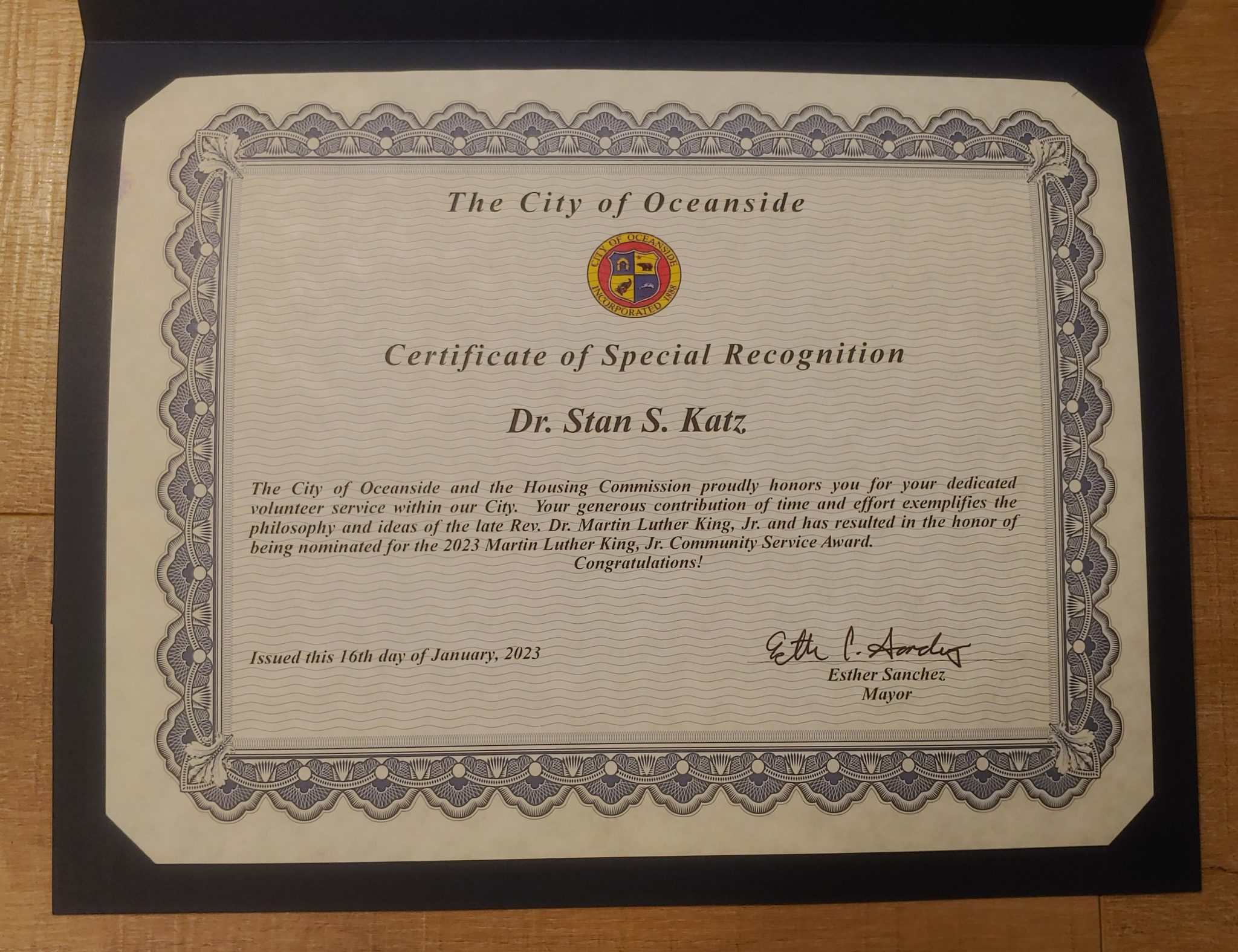 The City of Oceanside

CITY OF OCEANSIDE
INCORPORATED 1888

Certificate of Special Recognition

Dr. Stan S. Katz

The City of Oceanside and the Housing Commission proudly honors you for your dedicated volunteer service within our City. Your generous contribution of time and effort exemplifies the philosophy and ideas of the late Rev. Dr. Martin Luther King, Jr. and has resulted in the honor of being nominated for the 2023 Martin Luther King, Jr. Community Service Award.
Congratulations!

Issued this 16th day of January, 2023

Esther C. Sanchez
Esther Sanchez
Mayor